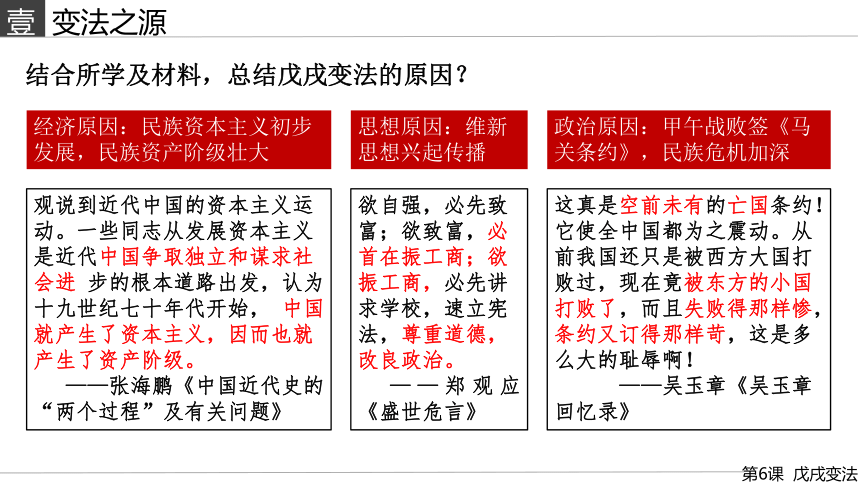 壹 变法之源

结合所学及材料，总结戊戌变法的原因？

经济原因：民族资本主义初步发展，民族资产阶级壮大

观说到近代中国的资本主义运动。一些同志从发展资本主义是近代中国争取独立和谋求社会进 步的根本道路出发，认为十九世纪七十年代开始， 中国就产生了资本主义，因而也就产生了资产阶级。
——张海鹏《中国近代史的“两个过程”及有关问题》

思想原因：维新思想兴起传播

欲自强，必先致富；欲致富，必首在振工商；欲振工商，必先讲求学校，速立宪法，尊重道德，改良政治。
——郑观应《盛世危言》

政治原因：甲午战败签《马关条约》，民族危机加深

这真是空前未有的亡国条约！它使全中国都为之震动。从前我国还只是被西方大国打败过，现在竟被东方的小国打败了，而且失败得那样惨，条约又订得那样苛，这是多么大的耻辱啊！
——吴玉章《吴玉章回忆录》

第6课 戊戌变法